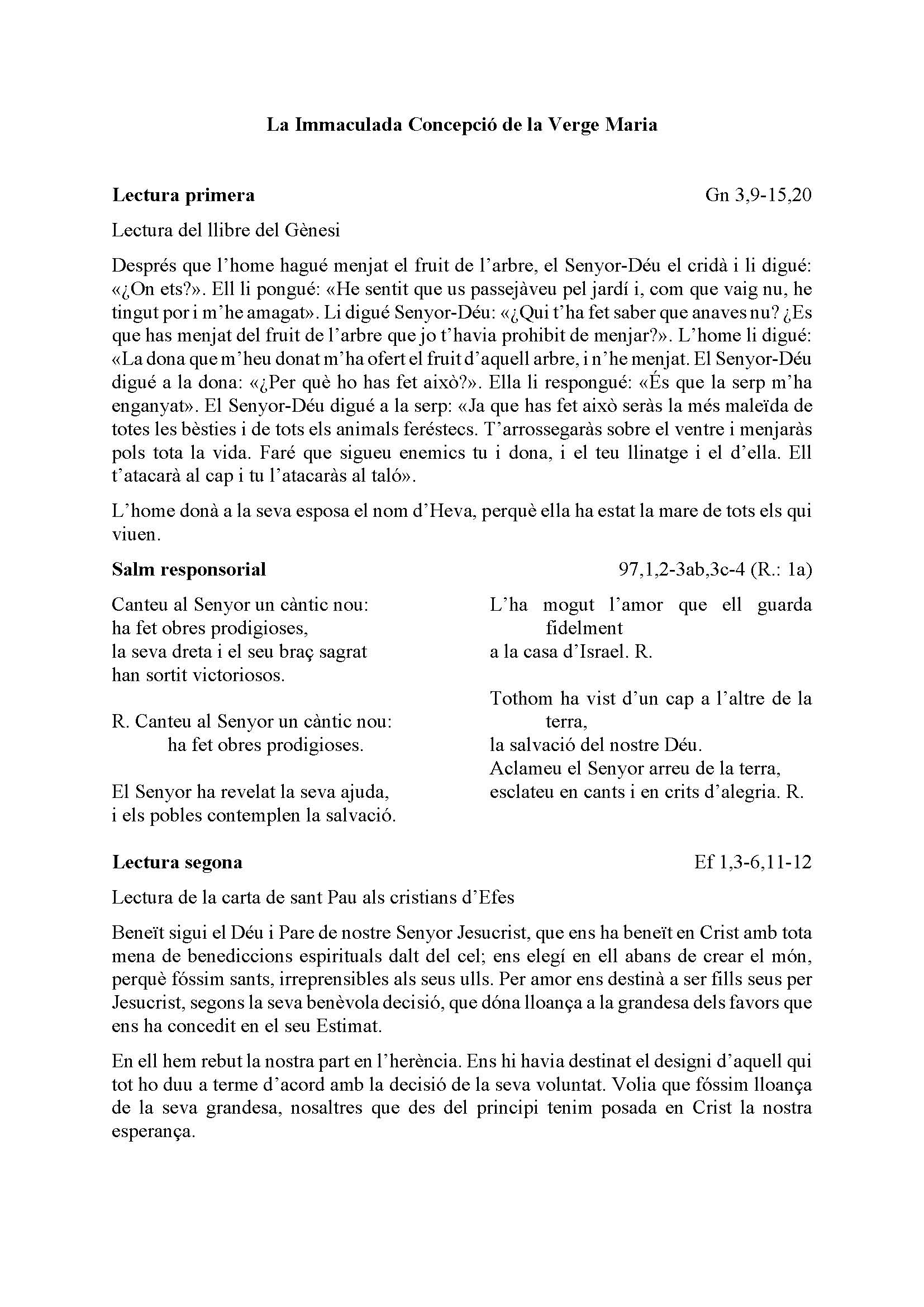 La Immaculada Concepció de la Verge Maria

Lectura primera Gn 3,9-15,20

Lectura del llibre del Gènesi

Després que l'home hagué menjat el fruit de l'arbre, el Senyor-Déu el cridà i li digué: «¿On ets?». Ell li pongué: «He sentit que us passejàveu pel jardí i, com que vaig nu, he tingut por i m'he amagat». Li digué Senyor-Déu: «¿Qui t'ha fet saber que anaves nu? ¿Es que has menjat del fruit de l'arbre que jo t'havia prohibit de menjar?». L'home li digué: «La dona que m'heu donat m'ha ofert el fruit d'aquell arbre, i n'he menjat. El Senyor-Déu digué a la dona: «¿Per què ho has fet això?». Ella li respongué: «És que la serp m'ha enganyat». El Senyor-Déu digué a la serp: «Ja que has fet això seràs la més maleïda de totes les bèsties i de tots els animals feréstecs. T'arrossegaràs sobre el ventre i menjaràs pols tota la vida. Faré que sigueu enemics tu i dona, i el teu llinatge i el d'ella. Ell t'atacarà al cap i tu l'atacaràs al taló».

L'home donà a la seva esposa el nom d'Heva, perquè ella ha estat la mare de tots els qui viuen.

Salm responsorial 97,1,2-3ab,3c-4 (R.: 1a)

Canteu al Senyor un càntic nou:
ha fet obres prodigioses,
la seva dreta i el seu braç sagrat
han sortit victoriosos.

R. Canteu al Senyor un càntic nou:
ha fet obres prodigioses.

El Senyor ha revelat la seva ajuda,
i els pobles contemplen la salvació.

L'ha mogut l'amor que ell guarda fidelment
a la casa d'Israel. R.

Tothom ha vist d'un cap a l'altre de la terra,
la salvació del nostre Déu.
Aclameu el Senyor arreu de la terra,
esclateu en cants i en crits d'alegria. R.

Lectura segona Ef 1,3-6,11-12

Lectura de la carta de sant Pau als cristians d'Efes

Beneït sigui el Déu i Pare de nostre Senyor Jesucrist, que ens ha beneït en Crist amb tota mena de benediccions espirituals dalt del cel; ens elegí en ell abans de crear el món, perquè fóssim sants, irreprensibles als seus ulls. Per amor ens destinà a ser fills seus per Jesucrist, segons la seva benèvola decisió, que dóna lloança a la grandesa dels favors que ens ha concedit en el seu Estimat.

En ell hem rebut la nostra part en l'herència. Ens hi havia destinat el designi d'aquell qui tot ho duu a terme d'acord amb la decisió de la seva voluntat. Volia que fóssim lloança de la seva grandesa, nosaltres que des del principi tenim posada en Crist la nostra esperança.